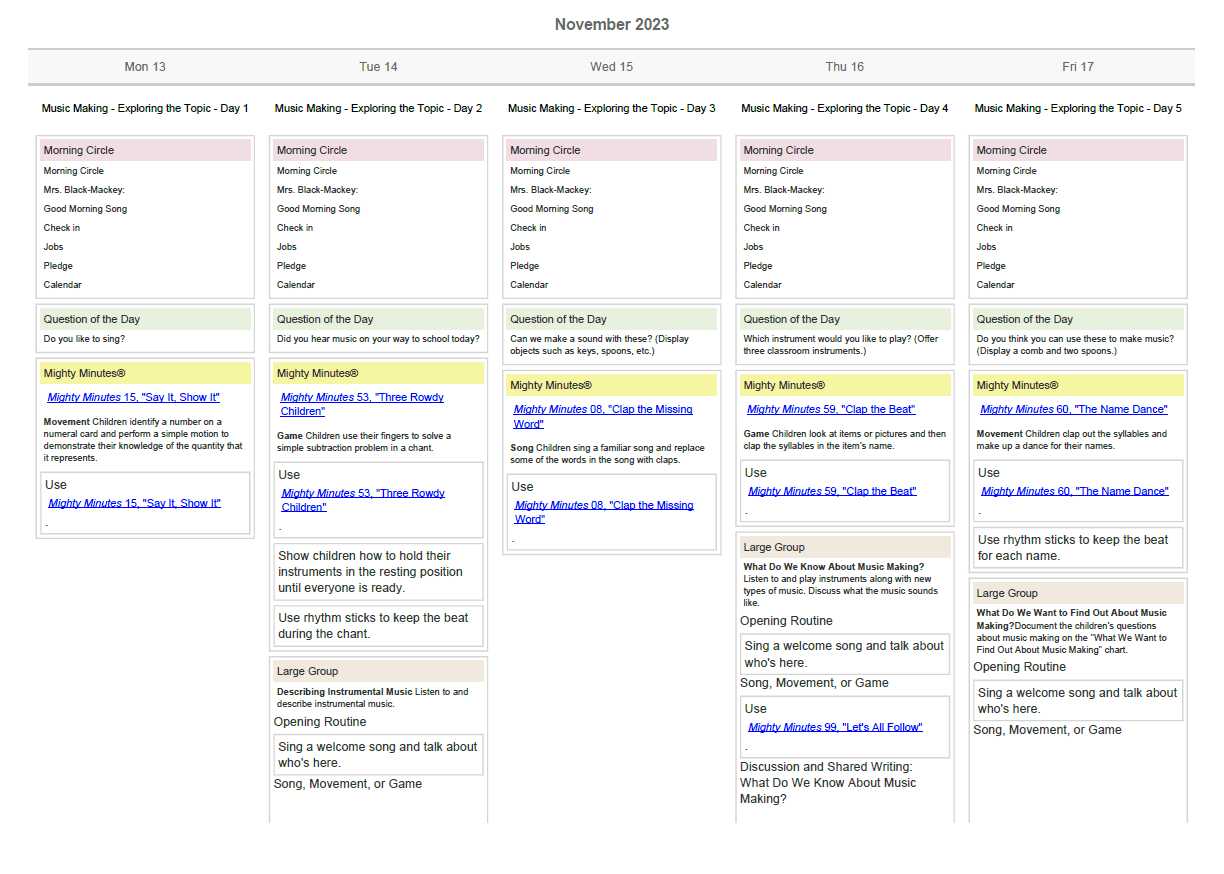 November 2023

Mon 13

Music Making - Exploring the Topic - Day 1

Morning Circle
Morning Circle
Mrs. Black-Mackey:
Good Morning Song
Check in
Jobs
Pledge
Calendar

Question of the Day
Do you like to sing?

Mighty Minutes®
Mighty Minutes 15, "Say It, Show It"
Movement Children identify a number on a numeral card and perform a simple motion to demonstrate their knowledge of the quantity that it represents.

Use
Mighty Minutes 15, "Say It, Show It"
.

Tue 14

Music Making - Exploring the Topic - Day 2

Morning Circle
Morning Circle
Mrs. Black-Mackey:
Good Morning Song
Check in
Jobs
Pledge
Calendar

Question of the Day
Did you hear music on your way to school today?

Mighty Minutes®
Mighty Minutes 53, "Three Rowdy Children"
Game Children use their fingers to solve a simple subtraction problem in a chant.

Use
Mighty Minutes 53, "Three Rowdy Children"
.

Show children how to hold their instruments in the resting position until everyone is ready.

Use rhythm sticks to keep the beat during the chant.

Large Group
Describing Instrumental Music Listen to and describe instrumental music.
Opening Routine
Sing a welcome song and talk about who's here.
Song, Movement, or Game

Wed 15

Music Making - Exploring the Topic - Day 3

Morning Circle
Morning Circle
Mrs. Black-Mackey:
Good Morning Song
Check in
Jobs
Pledge
Calendar

Question of the Day
Can we make a sound with these? (Display objects such as keys, spoons, etc.)

Mighty Minutes®
Mighty Minutes 08, "Clap the Missing Word"
Song Children sing a familiar song and replace some of the words in the song with claps.

Use
Mighty Minutes 08, "Clap the Missing Word"
.

Thu 16

Music Making - Exploring the Topic - Day 4

Morning Circle
Morning Circle
Mrs. Black-Mackey:
Good Morning Song
Check in
Jobs
Pledge
Calendar

Question of the Day
Which instrument would you like to play? (Offer three classroom instruments.)

Mighty Minutes®
Mighty Minutes 59, "Clap the Beat"
Game Children look at items or pictures and then clap the syllables in the item's name.

Use
Mighty Minutes 59, "Clap the Beat"
.

Large Group
What Do We Know About Music Making? Listen to and play instruments along with new types of music. Discuss what the music sounds like.
Opening Routine
Sing a welcome song and talk about who's here.
Song, Movement, or Game
Use
Mighty Minutes 99, "Let's All Follow"
.
Discussion and Shared Writing: What Do We Know About Music Making?

Fri 17

Music Making - Exploring the Topic - Day 5

Morning Circle
Morning Circle
Mrs. Black-Mackey:
Good Morning Song
Check in
Jobs
Pledge
Calendar

Question of the Day
Do you think you can use these to make music? (Display a comb and two spoons.)

Mighty Minutes®
Mighty Minutes 60, "The Name Dance"
Movement Children clap out the syllables and make up a dance for their names.

Use
Mighty Minutes 60, "The Name Dance"
.

Use rhythm sticks to keep the beat for each name.

Large Group
What Do We Want to Find Out About Music Making?Document the children's questions about music making on the "What We Want to Find Out About Music Making" chart.
Opening Routine
Sing a welcome song and talk about who's here.
Song, Movement, or Game